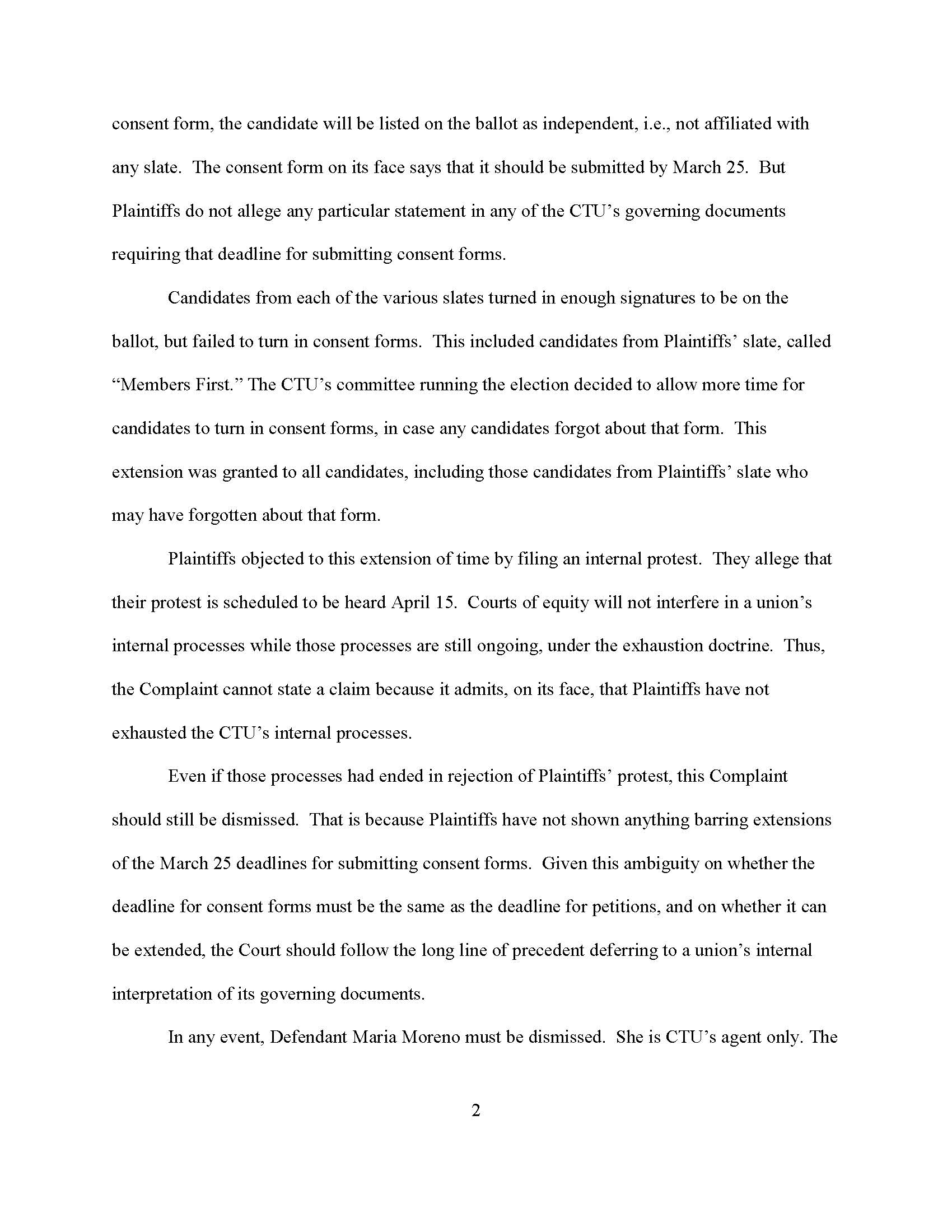 consent form, the candidate will be listed on the ballot as independent, i.e., not affiliated with any slate. The consent form on its face says that it should be submitted by March 25. But Plaintiffs do not allege any particular statement in any of the CTU's governing documents requiring that deadline for submitting consent forms.

Candidates from each of the various slates turned in enough signatures to be on the ballot, but failed to turn in consent forms. This included candidates from Plaintiffs' slate, called "Members First." The CTU's committee running the election decided to allow more time for candidates to turn in consent forms, in case any candidates forgot about that form. This extension was granted to all candidates, including those candidates from Plaintiffs' slate who may have forgotten about that form.

Plaintiffs objected to this extension of time by filing an internal protest. They allege that their protest is scheduled to be heard April 15. Courts of equity will not interfere in a union's internal processes while those processes are still ongoing, under the exhaustion doctrine. Thus, the Complaint cannot state a claim because it admits, on its face, that Plaintiffs have not exhausted the CTU's internal processes.

Even if those processes had ended in rejection of Plaintiffs' protest, this Complaint should still be dismissed. That is because Plaintiffs have not shown anything barring extensions of the March 25 deadlines for submitting consent forms. Given this ambiguity on whether the deadline for consent forms must be the same as the deadline for petitions, and on whether it can be extended, the Court should follow the long line of precedent deferring to a union's internal interpretation of its governing documents.

In any event, Defendant Maria Moreno must be dismissed. She is CTU's agent only. The

2